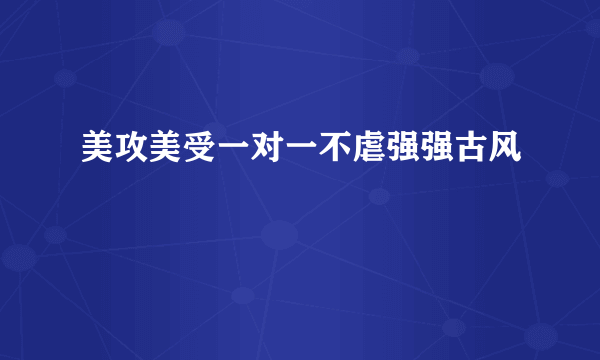 美攻美受一对一不虐强强古风